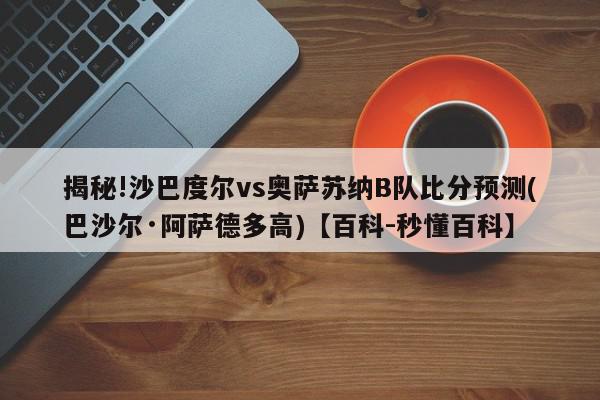 揭秘!沙巴度尔vs奥萨苏纳B队比分预测(巴沙尔·阿萨德多高)【百科-秒懂百科】